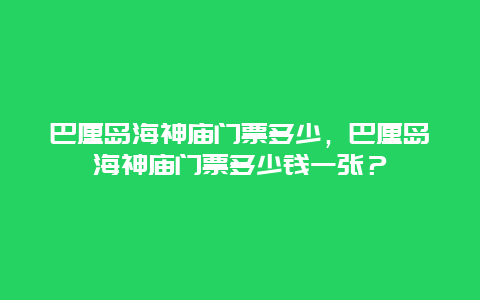 巴厘岛海神庙门票多少，巴厘岛海神庙门票多少钱一张？